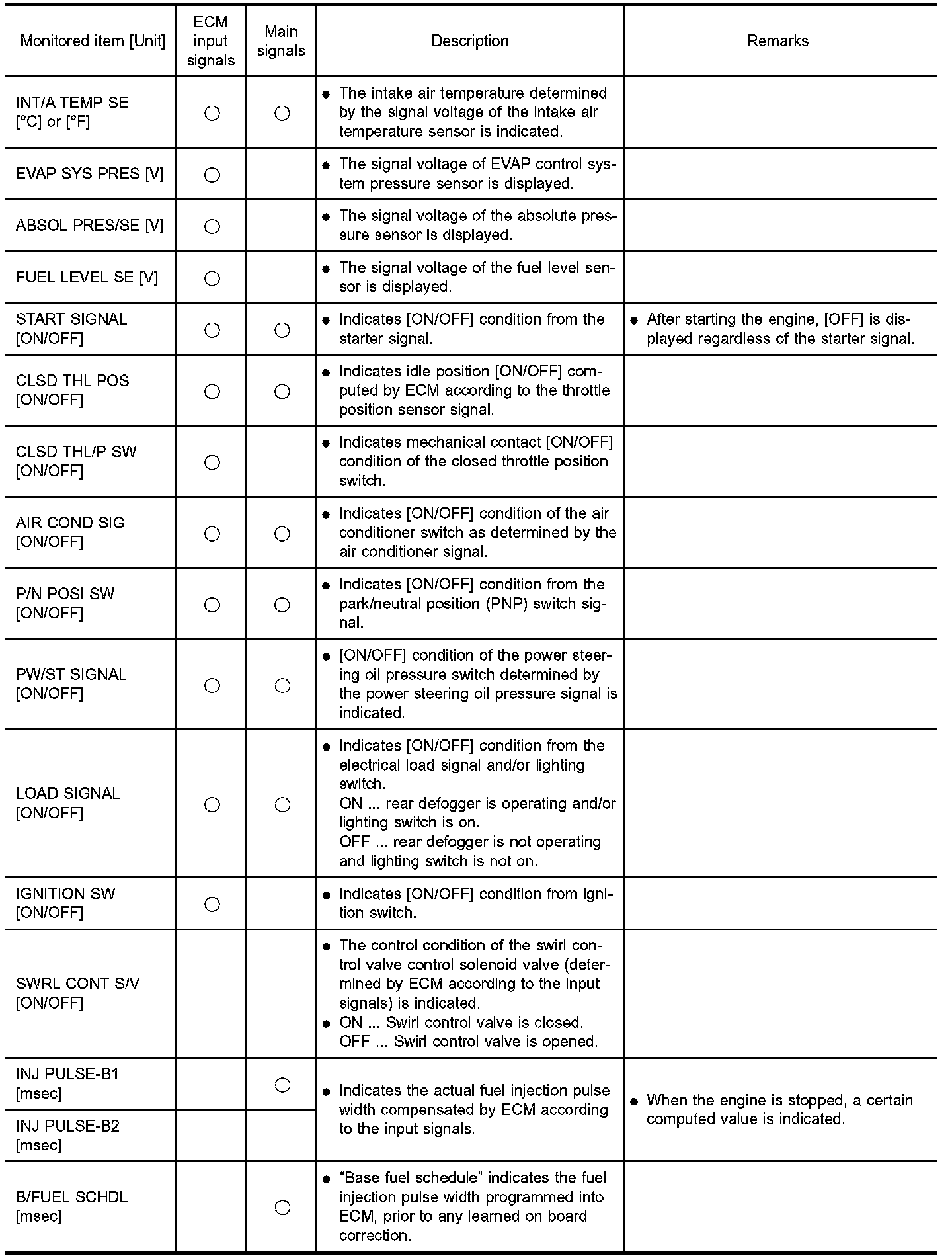 | Monitored item [Unit] | ECM input signals | Main signals | Description | Remarks |
|---|---|---|---|---|
| INT/A TEMP SE [°C] or [°F] | ○ | ○ | ● The intake air temperature determined by the signal voltage of the intake air temperature sensor is indicated. | |
| EVAP SYS PRES [V] | ○ | | ● The signal voltage of EVAP control system pressure sensor is displayed. | |
| ABSOL PRES/SE [V] | ○ | | ● The signal voltage of the absolute pressure sensor is displayed. | |
| FUEL LEVEL SE [V] | ○ | | ● The signal voltage of the fuel level sensor is displayed. | |
| START SIGNAL [ON/OFF] | ○ | ○ | ● Indicates [ON/OFF] condition from the starter signal. | ● After starting the engine, [OFF] is displayed regardless of the starter signal. |
| CLSD THL POS [ON/OFF] | ○ | ○ | ● Indicates idle position [ON/OFF] computed by ECM according to the throttle position sensor signal. | |
| CLSD THL/P SW [ON/OFF] | ○ | | ● Indicates mechanical contact [ON/OFF] condition of the closed throttle position switch. | |
| AIR COND SIG [ON/OFF] | ○ | ○ | ● Indicates [ON/OFF] condition of the air conditioner switch as determined by the air conditioner signal. | |
| P/N POSI SW [ON/OFF] | ○ | ○ | ● Indicates [ON/OFF] condition from the park/neutral position (PNP) switch signal. | |
| PW/ST SIGNAL [ON/OFF] | ○ | ○ | ● [ON/OFF] condition of the power steering oil pressure switch determined by the power steering oil pressure signal is indicated. | |
| LOAD SIGNAL [ON/OFF] | ○ | ○ | ● Indicates [ON/OFF] condition from the electrical load signal and/or lighting switch. ON ... rear defogger is operating and/or lighting switch is on. OFF ... rear defogger is not operating and lighting switch is not on. | |
| IGNITION SW [ON/OFF] | ○ | | ● Indicates [ON/OFF] condition from ignition switch. | |
| SWRL CONT S/V [ON/OFF] | | | ● The control condition of the swirl control valve control solenoid valve (determined by ECM according to the input signals) is indicated. ● ON ... Swirl control valve is closed. OFF ... Swirl control valve is opened. | |
| INJ PULSE-B1 [msec] | | ○ | ● Indicates the actual fuel injection pulse width compensated by ECM according to the input signals. | ● When the engine is stopped, a certain computed value is indicated. |
| INJ PULSE-B2 [msec] | | | | |
| B/FUEL SCHDL [msec] | | ○ | ● “Base fuel schedule” indicates the fuel injection pulse width programmed into ECM, prior to any learned on board correction. | |